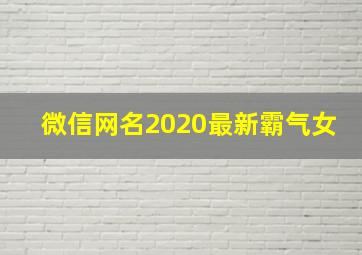 微信网名2020最新霸气女